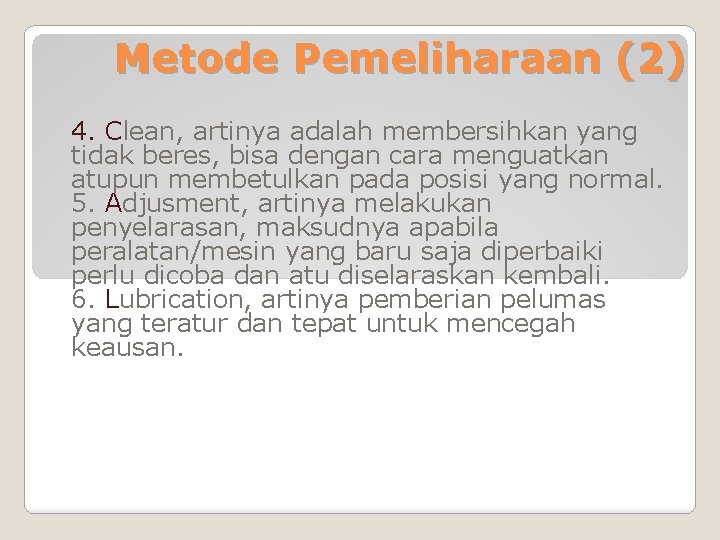 Metode Pemeliharaan (2)

4. Clean, artinya adalah membersihkan yang tidak beres, bisa dengan cara menguatkan atupun membetulkan pada posisi yang normal.
5. Adjusment, artinya melakukan penyelarasan, maksudnya apabila peralatan/mesin yang baru saja diperbaiki perlu dicoba dan atu diselaraskan kembali.
6. Lubrication, artinya pemberian pelumas yang teratur dan tepat untuk mencegah keausan.